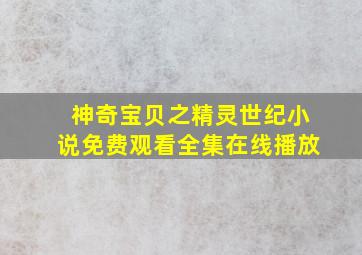 神奇宝贝之精灵世纪小说免费观看全集在线播放